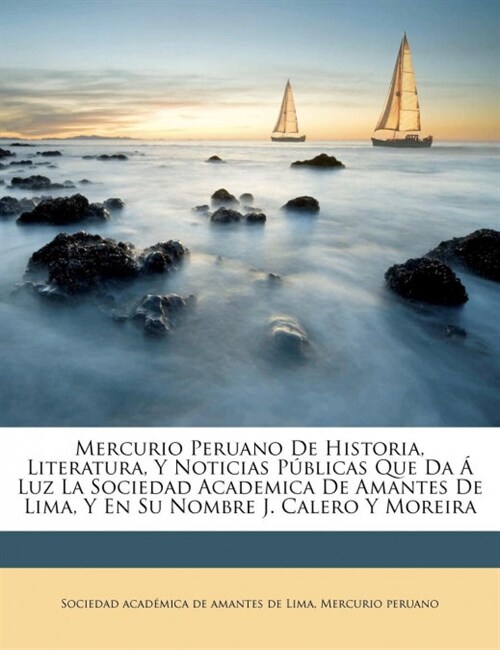 Mercurio Peruano De Historia, Literatura, Y Noticias Públicas Que Da Á Luz La Sociedad Academica De Amantes De Lima, Y En Su Nombre J. Calero Y Moreira

Sociedad académica de amantes de Lima, Mercurio peruano